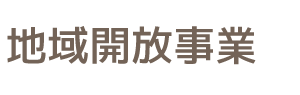 地域開放事業